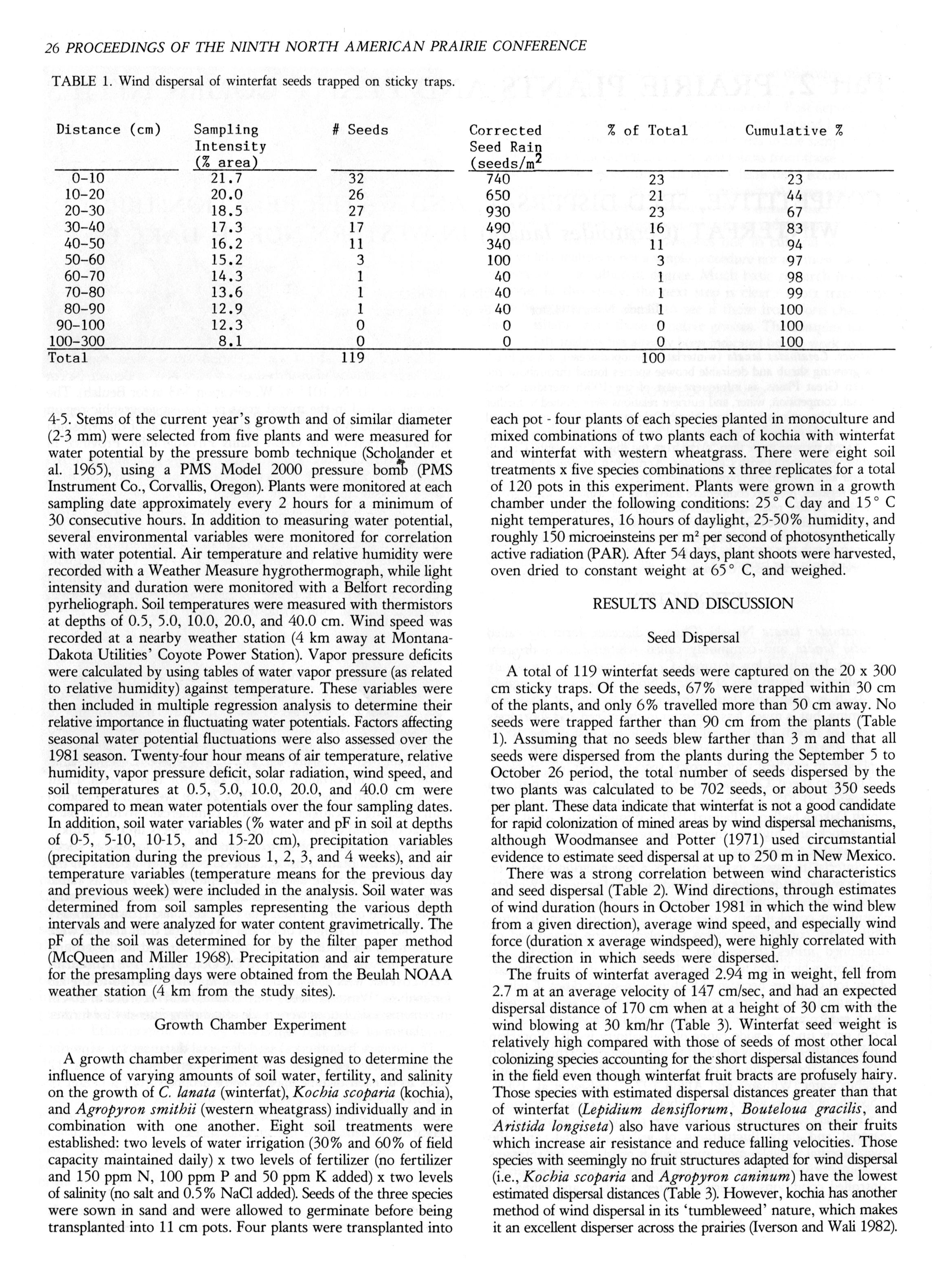 26 PROCEEDINGS OF THE NINTH NORTH AMERICAN PRAIRIE CONFERENCE

TABLE 1. Wind dispersal of winterfat seeds trapped on sticky traps.

| Distance (cm) | Sampling Intensity (% area) | # Seeds | Corrected Seed Rain (seeds/m$^2$ | % of Total | Cumulative % |
|---|---|---|---|---|---|
| 0-10 | 21.7 | 32 | 740 | 23 | 23 |
| 10-20 | 20.0 | 26 | 650 | 21 | 44 |
| 20-30 | 18.5 | 27 | 930 | 23 | 67 |
| 30-40 | 17.3 | 17 | 490 | 16 | 83 |
| 40-50 | 16.2 | 11 | 340 | 11 | 94 |
| 50-60 | 15.2 | 3 | 100 | 3 | 97 |
| 60-70 | 14.3 | 1 | 40 | 1 | 98 |
| 70-80 | 13.6 | 1 | 40 | 1 | 99 |
| 80-90 | 12.9 | 1 | 40 | 1 | 100 |
| 90-100 | 12.3 | 0 | 0 | 0 | 100 |
| 100-300 | 8.1 | 0 | 0 | 0 | 100 |
| Total | | 119 | | 100 | |

4-5. Stems of the current year's growth and of similar diameter (2-3 mm) were selected from five plants and were measured for water potential by the pressure bomb technique (Scholander et al. 1965), using a PMS Model 2000 pressure bomb (PMS Instrument Co., Corvallis, Oregon). Plants were monitored at each sampling date approximately every 2 hours for a minimum of 30 consecutive hours. In addition to measuring water potential, several environmental variables were monitored for correlation with water potential. Air temperature and relative humidity were recorded with a Weather Measure hygrothermograph, while light intensity and duration were monitored with a Belfort recording pyrheliograph. Soil temperatures were measured with thermistors at depths of 0.5, 5.0, 10.0, 20.0, and 40.0 cm. Wind speed was recorded at a nearby weather station (4 km away at Montana-Dakota Utilities' Coyote Power Station). Vapor pressure deficits were calculated by using tables of water vapor pressure (as related to relative humidity) against temperature. These variables were then included in multiple regression analysis to determine their relative importance in fluctuating water potentials. Factors affecting seasonal water potential fluctuations were also assessed over the 1981 season. Twenty-four hour means of air temperature, relative humidity, vapor pressure deficit, solar radiation, wind speed, and soil temperatures at 0.5, 5.0, 10.0, 20.0, and 40.0 cm were compared to mean water potentials over the four sampling dates. In addition, soil water variables (% water and pF in soil at depths of 0-5, 5-10, 10-15, and 15-20 cm), precipitation variables (precipitation during the previous 1, 2, 3, and 4 weeks), and air temperature variables (temperature means for the previous day and previous week) were included in the analysis. Soil water was determined from soil samples representing the various depth intervals and were analyzed for water content gravimetrically. The pF of the soil was determined for by the filter paper method (McQueen and Miller 1968). Precipitation and air temperature for the presampling days were obtained from the Beulah NOAA weather station (4 km from the study sites).

Growth Chamber Experiment

A growth chamber experiment was designed to determine the influence of varying amounts of soil water, fertility, and salinity on the growth of C. lanata (winterfat), Kochia scoparia (kochia), and Agropyron smithii (western wheatgrass) individually and in combination with one another. Eight soil treatments were established: two levels of water irrigation (30% and 60% of field capacity maintained daily) x two levels of fertilizer (no fertilizer and 150 ppm N, 100 ppm P and 50 ppm K added) x two levels of salinity (no salt and 0.5% NaCl added). Seeds of the three species were sown in sand and were allowed to germinate before being transplanted into 11 cm pots. Four plants were transplanted into each pot - four plants of each species planted in monoculture and mixed combinations of two plants each of kochia with winterfat and winterfat with western wheatgrass. There were eight soil treatments x five species combinations x three replicates for a total of 120 pots in this experiment. Plants were grown in a growth chamber under the following conditions: 25° C day and 15° C night temperatures, 16 hours of daylight, 25-50% humidity, and roughly 150 microeinsteins per m² per second of photosynthetically active radiation (PAR). After 54 days, plant shoots were harvested, oven dried to constant weight at 65° C, and weighed.

RESULTS AND DISCUSSION

Seed Dispersal

A total of 119 winterfat seeds were captured on the 20 x 300 cm sticky traps. Of the seeds, 67% were trapped within 30 cm of the plants, and only 6% travelled more than 50 cm away. No seeds were trapped farther than 90 cm from the plants (Table 1). Assuming that no seeds blew farther than 3 m and that all seeds were dispersed from the plants during the September 5 to October 26 period, the total number of seeds dispersed by the two plants was calculated to be 702 seeds, or about 350 seeds per plant. These data indicate that winterfat is not a good candidate for rapid colonization of mined areas by wind dispersal mechanisms, although Woodmansee and Potter (1971) used circumstantial evidence to estimate seed dispersal at up to 250 m in New Mexico.

There was a strong correlation between wind characteristics and seed dispersal (Table 2). Wind directions, through estimates of wind duration (hours in October 1981 in which the wind blew from a given direction), average wind speed, and especially wind force (duration x average windspeed), were highly correlated with the direction in which seeds were dispersed.

The fruits of winterfat averaged 2.94 mg in weight, fell from 2.7 m at an average velocity of 147 cm/sec, and had an expected dispersal distance of 170 cm when at a height of 30 cm with the wind blowing at 30 km/hr (Table 3). Winterfat seed weight is relatively high compared with those of seeds of most other local colonizing species accounting for the short dispersal distances found in the field even though winterfat fruit bracts are profusely hairy. Those species with estimated dispersal distances greater than that of winterfat (Lepidium densiflorum, Bouteloua gracilis, and Aristida longiseta) also have various structures on their fruits which increase air resistance and reduce falling velocities. Those species with seemingly no fruit structures adapted for wind dispersal (i.e., Kochia scoparia and Agropyron caninum) have the lowest estimated dispersal distances (Table 3). However, kochia has another method of wind dispersal in its 'tumbleweed' nature, which makes it an excellent disperser across the prairies (Iverson and Wali 1982).